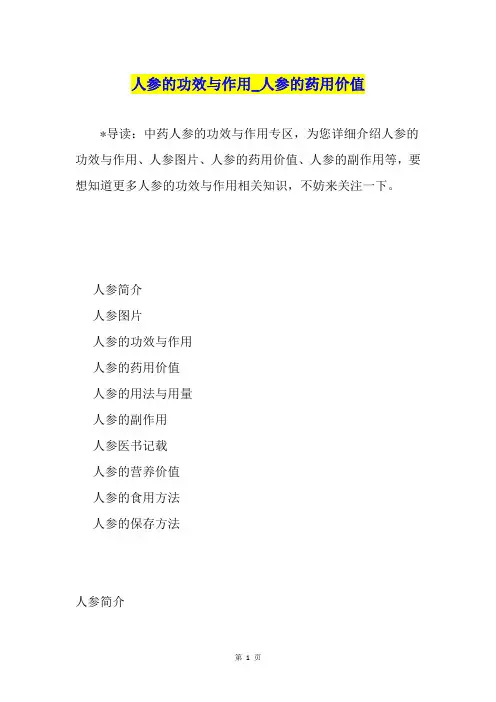 人参的功效与作用_人参的药用价值

*导读：中药人参的功效与作用专区，为您详细介绍人参的功效与作用、人参图片、人参的药用价值、人参的副作用等，要想知道更多人参的功效与作用相关知识，不妨来关注一下。

人参简介

人参图片

人参的功效与作用

人参的药用价值

人参的用法与用量

人参的副作用

人参医书记载

人参的营养价值

人参的食用方法

人参的保存方法

人参简介

第 1 页